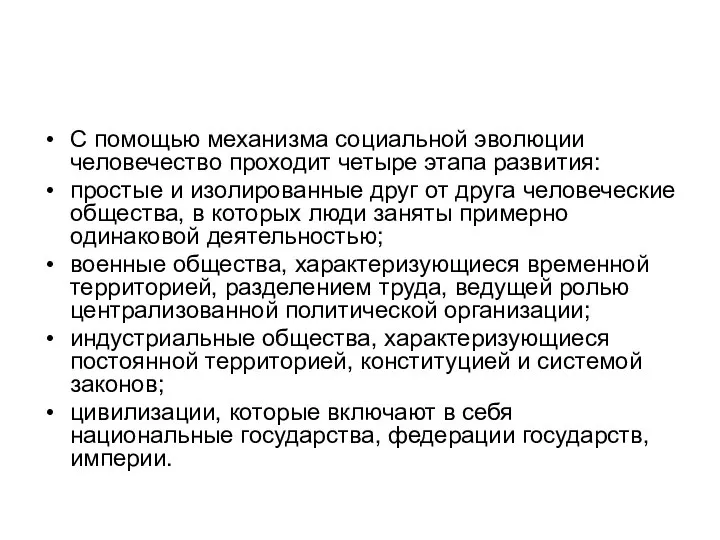 • С помощью механизма социальной эволюции человечество проходит четыре этапа развития:

• простые и изолированные друг от друга человеческие общества, в которых люди заняты примерно одинаковой деятельностью;

• военные общества, характеризующиеся временной территорией, разделением труда, ведущей ролью централизованной политической организации;

• индустриальные общества, характеризующиеся постоянной территорией, конституцией и системой законов;

• цивилизации, которые включают в себя национальные государства, федерации государств, империи.